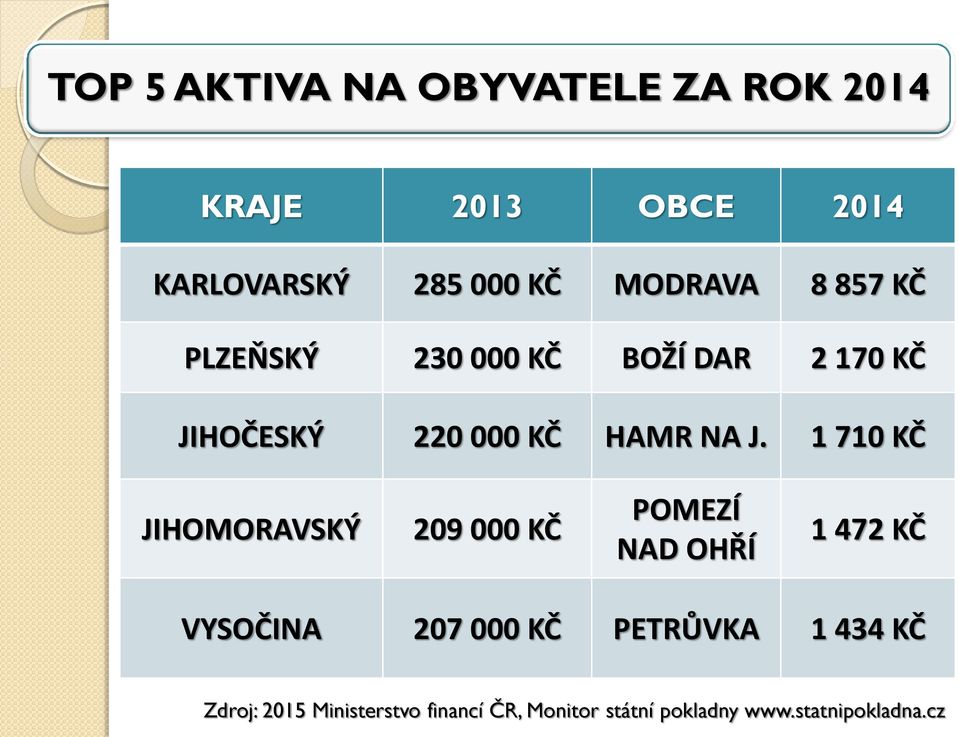 TOP 5 AKTIVA NA OBYVATELE ZA ROK 2014

| KRAJE | 2013 | OBCE | 2014 |
|---|---|---|---|
| KARLOVARSKÝ | 285 000 KČ | MODRAVA | 8 857 KČ |
| PLZEŇSKÝ | 230 000 KČ | BOŽÍ DAR | 2 170 KČ |
| JIHOČESKÝ | 220 000 KČ | HAMR NA J. | 1 710 KČ |
| JIHOMORAVSKÝ | 209 000 KČ | POMEZÍ NAD OHŘÍ | 1 472 KČ |
| VYSOČINA | 207 000 KČ | PETRŮVKA | 1 434 KČ |

Zdroj: 2015 Ministerstvo financí ČR, Monitor státní pokladny www.statnipokladna.cz